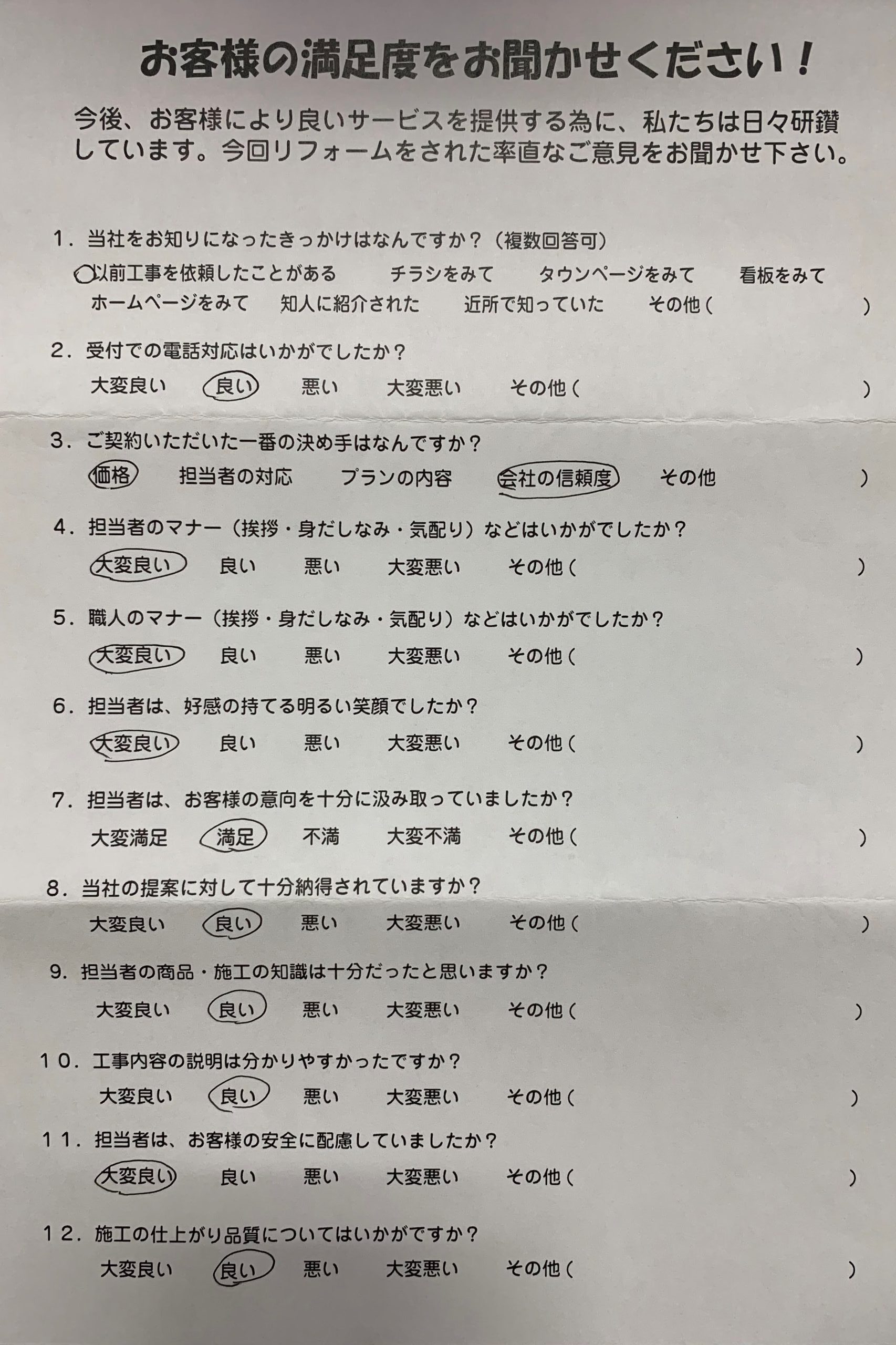 お客様の満足度をお聞かせください！

今後、お客様により良いサービスを提供する為に、私たちは日々研鑽しています。今回リフォームをされた率直なご意見をお聞かせ下さい。

1．当社をお知りになったきっかけはなんですか？（複数回答可）
以前工事を依頼したことがある　チラシをみて　タウンページをみて　看板をみて
ホームページをみて　知人に紹介された　近所で知っていた　その他（　）

2．受付での電話対応はいかがでしたか？
大変良い　良い　悪い　大変悪い　その他（　）

3．ご契約いただいた一番の決め手はなんですか？
価格　担当者の対応　プランの内容　会社の信頼度　その他　）

4．担当者のマナー（挨拶・身だしなみ・気配り）などはいかがでしたか？
大変良い　良い　悪い　大変悪い　その他（　）

5．職人のマナー（挨拶・身だしなみ・気配り）などはいかがでしたか？
大変良い　良い　悪い　大変悪い　その他（　）

6．担当者は、好感の持てる明るい笑顔でしたか？
大変良い　良い　悪い　大変悪い　その他（　）

7．担当者は、お客様の意向を十分に汲み取っていましたか？
大変満足　満足　不満　大変不満　その他（　）

8．当社の提案に対して十分納得されていますか？
大変良い　良い　悪い　大変悪い　その他（　）

9．担当者の商品・施工の知識は十分だったと思いますか？
大変良い　良い　悪い　大変悪い　その他（　）

10．工事内容の説明は分かりやすかったですか？
大変良い　良い　悪い　大変悪い　その他（　）

11．担当者は、お客様の安全に配慮していましたか？
大変良い　良い　悪い　大変悪い　その他（　）

12．施工の仕上がり品質についてはいかがですか？
大変良い　良い　悪い　大変悪い　その他（　）